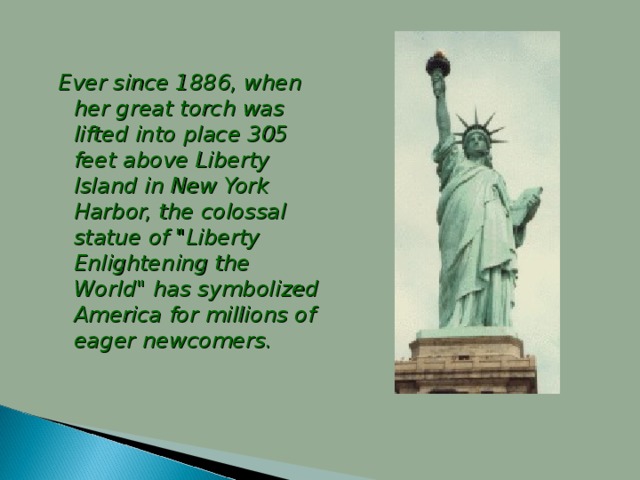 Ever since 1886, when her great torch was lifted into place 305 feet above Liberty Island in New York Harbor, the colossal statue of "Liberty Enlightening the World" has symbolized America for millions of eager newcomers.